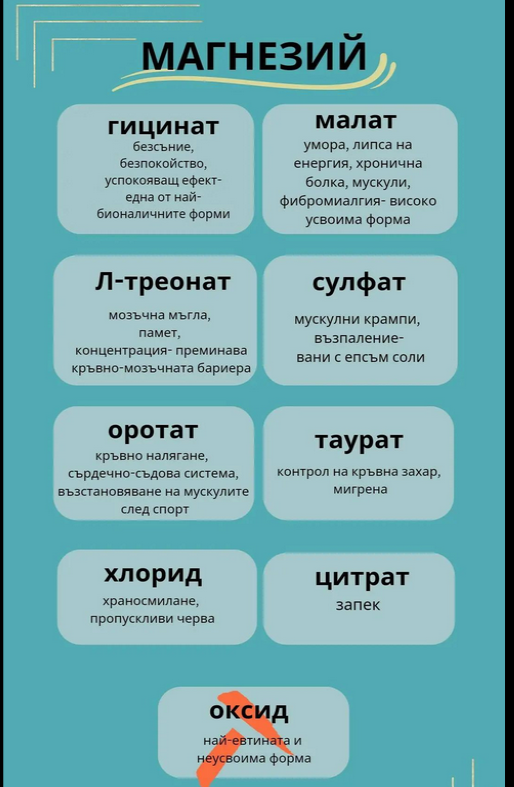 МАГНЕЗИЙ

гицинат
безсъние, безпокойство, успокояващ ефект- една от най-бионаличните форми

малат
умора, липса на енергия, хронична болка, мускули, фибромиалгия- високо усвоима форма

Л-треонат
мозъчна мъгла, памет, концентрация- преминава кръвно-мозъчната бариера

сулфат
мускулни крампи, възпаление- вани с епсъм соли

оротат
кръвно налягане, сърдечно-съдова система, възстановяване на мускулите след спорт

таурат
контрол на кръвна захар, мигрена

хлорид
храносмилане, пропускливи черва

цитрат
запек

оксид
най-евтината и неусвоима форма